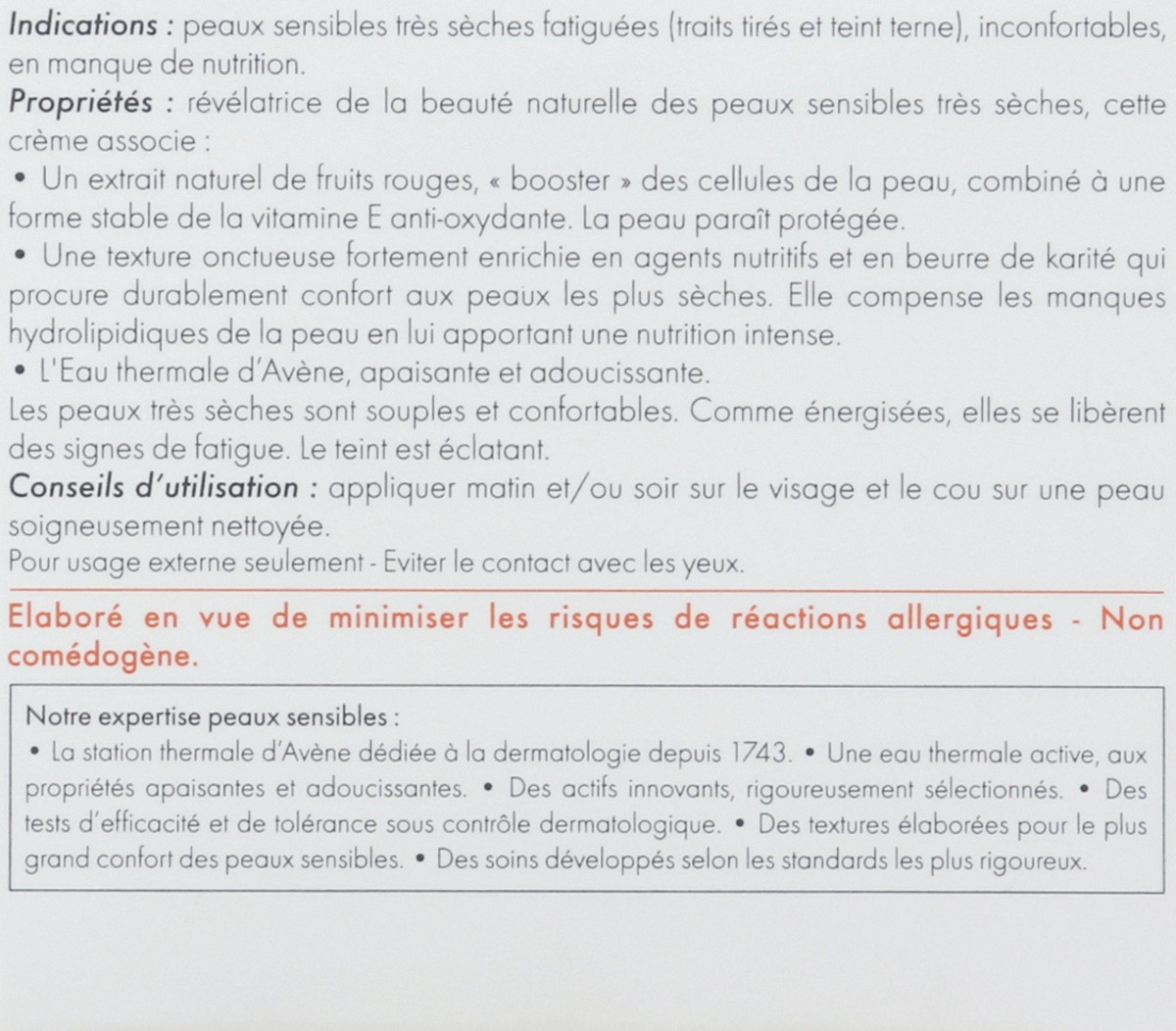 Indications : peaux sensibles très sèches fatiguées (traits tirés et teint terne), inconfortables, en manque de nutrition.
Propriétés : révélatrice de la beauté naturelle des peaux sensibles très sèches, cette crème associe :
• Un extrait naturel de fruits rouges, « booster » des cellules de la peau, combiné à une forme stable de la vitamine E anti-oxydante. La peau paraît protégée.
• Une texture onctueuse fortement enrichie en agents nutritifs et en beurre de karité qui procure durablement confort aux peaux les plus sèches. Elle compense les manques hydrolipidiques de la peau en lui apportant une nutrition intense.
• L'Eau thermale d'Avène, apaisante et adoucissante.
Les peaux très sèches sont souples et confortables. Comme énergisées, elles se libèrent des signes de fatigue. Le teint est éclatant.
Conseils d'utilisation : appliquer matin et/ou soir sur le visage et le cou sur une peau soigneusement nettoyée.
Pour usage externe seulement - Eviter le contact avec les yeux.

Elaboré en vue de minimiser les risques de réactions allergiques - Non comédogène.

Notre expertise peaux sensibles :
• La station thermale d'Avène dédiée à la dermatologie depuis 1743. • Une eau thermale active, aux propriétés apaisantes et adoucissantes. • Des actifs innovants, rigoureusement sélectionnés. • Des tests d'efficacité et de tolérance sous contrôle dermatologique. • Des textures élaborées pour le plus grand confort des peaux sensibles. • Des soins développés selon les standards les plus rigoureux.